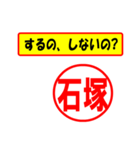 するの、しないの?

石塚